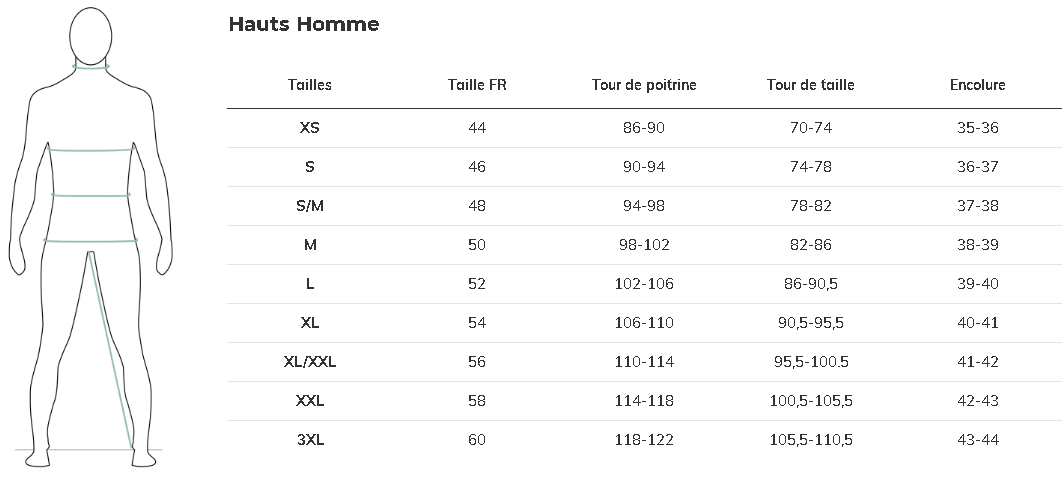 Hauts Homme

| Tailles | Taille FR | Tour de poitrine | Tour de taille | Encolure |
|---|---|---|---|---|
| XS | 44 | 86-90 | 70-74 | 35-36 |
| S | 46 | 90-94 | 74-78 | 36-37 |
| S/M | 48 | 94-98 | 78-82 | 37-38 |
| M | 50 | 98-102 | 82-86 | 38-39 |
| L | 52 | 102-106 | 86-90,5 | 39-40 |
| XL | 54 | 106-110 | 90,5-95,5 | 40-41 |
| XL/XXL | 56 | 110-114 | 95,5-100.5 | 41-42 |
| XXL | 58 | 114-118 | 100,5-105,5 | 42-43 |
| 3XL | 60 | 118-122 | 105,5-110,5 | 43-44 |